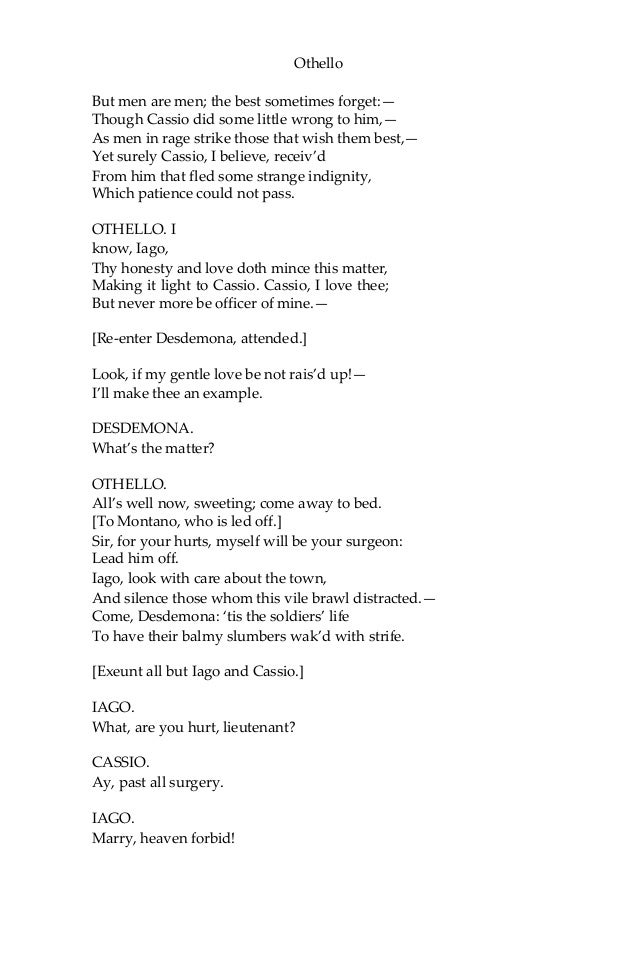 Othello

But men are men; the best sometimes forget:—
Though Cassio did some little wrong to him,—
As men in rage strike those that wish them best,—
Yet surely Cassio, I believe, receiv'd
From him that fled some strange indignity,
Which patience could not pass.

OTHELLO. I
know, Iago,
Thy honesty and love doth mince this matter,
Making it light to Cassio. Cassio, I love thee;
But never more be officer of mine.—

[Re-enter Desdemona, attended.]

Look, if my gentle love be not rais'd up!—
I'll make thee an example.

DESDEMONA.
What's the matter?

OTHELLO.
All's well now, sweeting; come away to bed.
[To Montano, who is led off.]
Sir, for your hurts, myself will be your surgeon:
Lead him off.
Iago, look with care about the town,
And silence those whom this vile brawl distracted.—
Come, Desdemona: 'tis the soldiers' life
To have their balmy slumbers wak'd with strife.

[Exeunt all but Iago and Cassio.]

IAGO.
What, are you hurt, lieutenant?

CASSIO.
Ay, past all surgery.

IAGO.
Marry, heaven forbid!